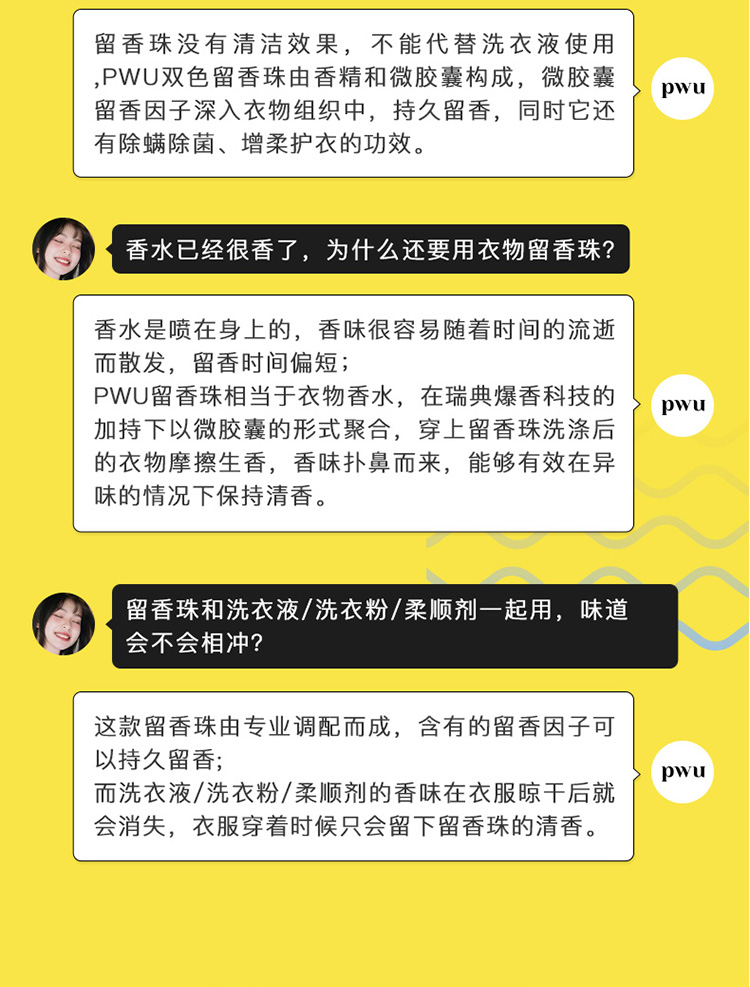 留香珠没有清洁效果，不能代替洗衣液使用,PWU双色留香珠由香精和微胶囊构成，微胶囊留香因子深入衣物组织中，持久留香，同时它还有除螨除菌、增柔护衣的功效。

pwu

香水已经很香了，为什么还要用衣物留香珠？

香水是喷在身上的，香味很容易随着时间的流逝而散发，留香时间偏短；
PWU留香珠相当于衣物香水，在瑞典爆香科技的加持下以微胶囊的形式聚合，穿上留香珠洗涤后的衣物摩擦生香，香味扑鼻而来，能够有效在异味的情况下保持清香。

pwu

留香珠和洗衣液/洗衣粉/柔顺剂一起用，味道会不会相冲？

这款留香珠由专业调配而成，含有的留香因子可以持久留香；
而洗衣液/洗衣粉/柔顺剂的香味在衣服晾干后就会消失，衣服穿着时候只会留下留香珠的清香。

pwu